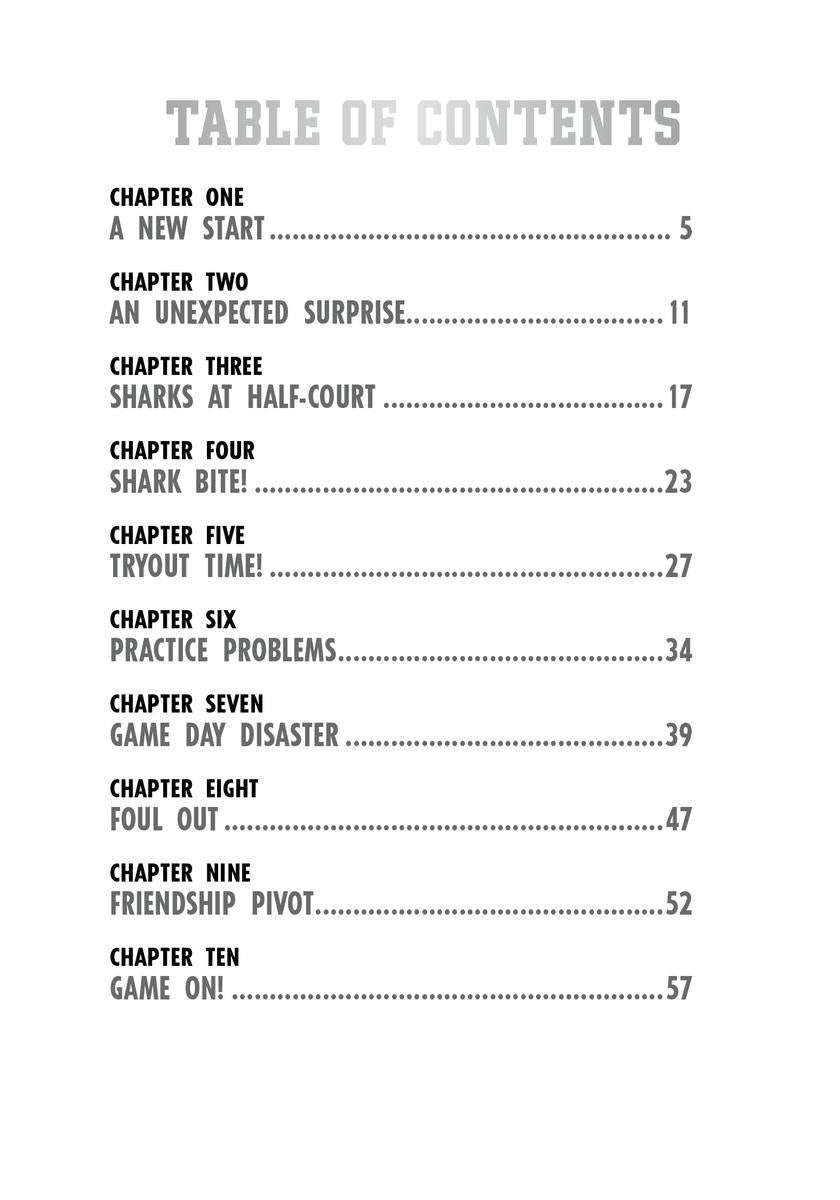 TABLE OF CONTENTS

CHAPTER ONE
A NEW START 5

CHAPTER TWO
AN UNEXPECTED SURPRISE 11

CHAPTER THREE
SHARKS AT HALF-COURT 17

CHAPTER FOUR
SHARK BITE! 23

CHAPTER FIVE
TRYOUT TIME! 27

CHAPTER SIX
PRACTICE PROBLEMS 34

CHAPTER SEVEN
GAME DAY DISASTER 39

CHAPTER EIGHT
FOUL OUT 47

CHAPTER NINE
FRIENDSHIP PIVOT 52

CHAPTER TEN
GAME ON! 57